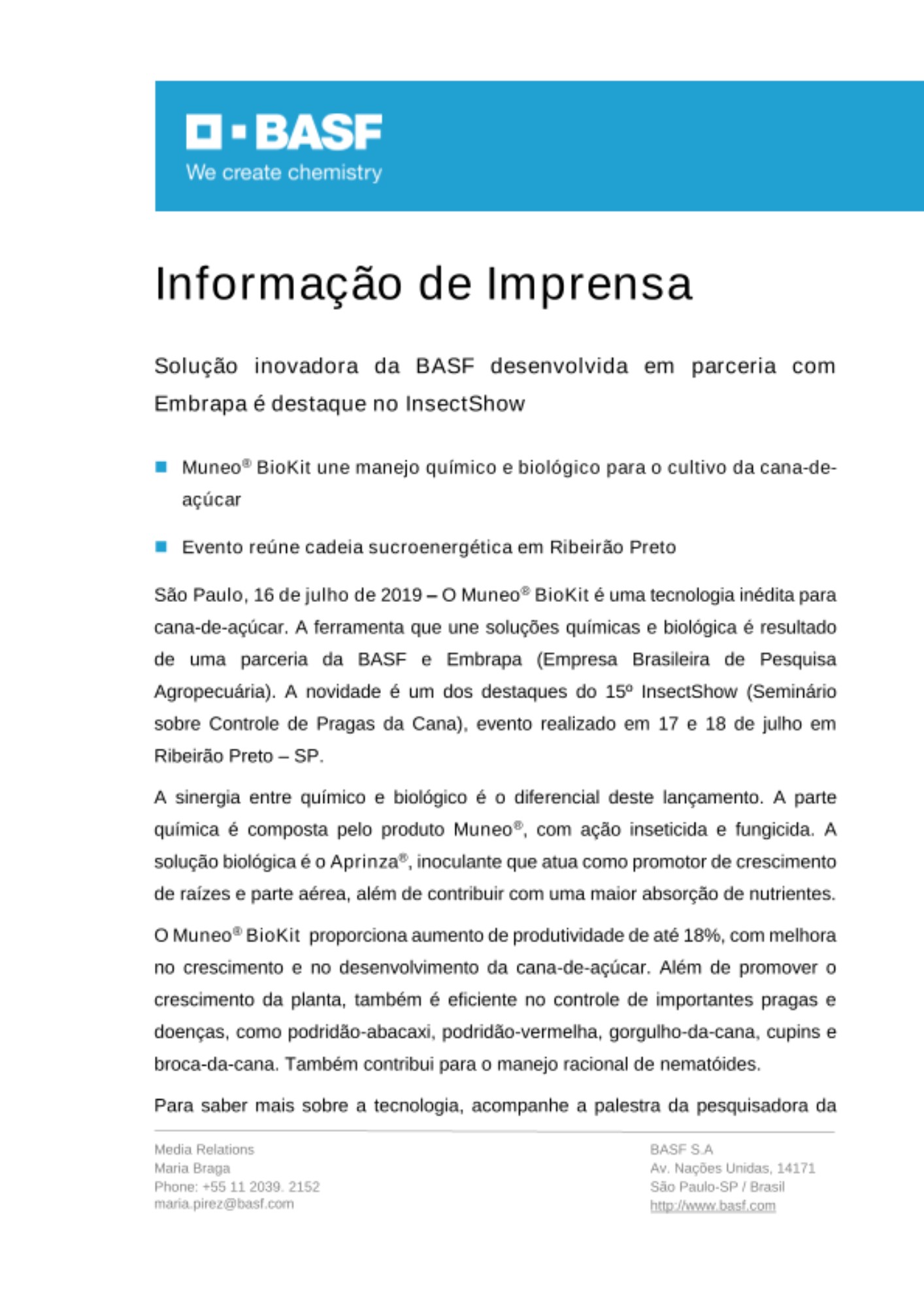 BASF
We create chemistry

Informação de Imprensa

Solução inovadora da BASF desenvolvida em parceria com Embrapa é destaque no InsectShow

Muneo® BioKit une manejo químico e biológico para o cultivo da cana-de-açúcar

Evento reúne cadeia sucroenergética em Ribeirão Preto

São Paulo, 16 de julho de 2019 – O Muneo® BioKit é uma tecnologia inédita para cana-de-açúcar. A ferramenta que une soluções químicas e biológica é resultado de uma parceria da BASF e Embrapa (Empresa Brasileira de Pesquisa Agropecuária). A novidade é um dos destaques do 15º InsectShow (Seminário sobre Controle de Pragas da Cana), evento realizado em 17 e 18 de julho em Ribeirão Preto – SP.

A sinergia entre químico e biológico é o diferencial deste lançamento. A parte química é composta pelo produto Muneo®, com ação inseticida e fungicida. A solução biológica é o Aprinza®, inoculante que atua como promotor de crescimento de raízes e parte aérea, além de contribuir com uma maior absorção de nutrientes.

O Muneo® BioKit proporciona aumento de produtividade de até 18%, com melhora no crescimento e no desenvolvimento da cana-de-açúcar. Além de promover o crescimento da planta, também é eficiente no controle de importantes pragas e doenças, como podridão-abacaxi, podridão-vermelha, gorgulho-da-cana, cupins e broca-da-cana. Também contribui para o manejo racional de nematóides.

Para saber mais sobre a tecnologia, acompanhe a palestra da pesquisadora da

Media Relations
Maria Braga
Phone: +55 11 2039. 2152
maria.pirez@basf.com

BASF S.A
Av. Nações Unidas, 14171
São Paulo-SP / Brasil
http://www.basf.com